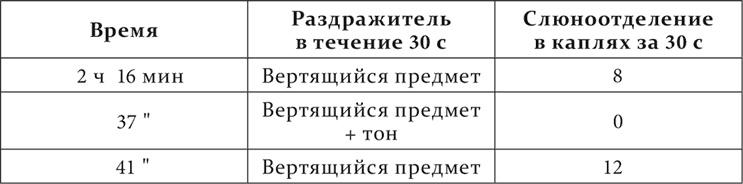 | Время | Раздражитель в течение 30 с | Слюноотделение в каплях за 30 с |
|---|---|---|
| 2 ч 16 мин | Вертящийся предмет | 8 |
| 37 " | Вертящийся предмет + тон | 0 |
| 41 " | Вертящийся предмет | 12 |